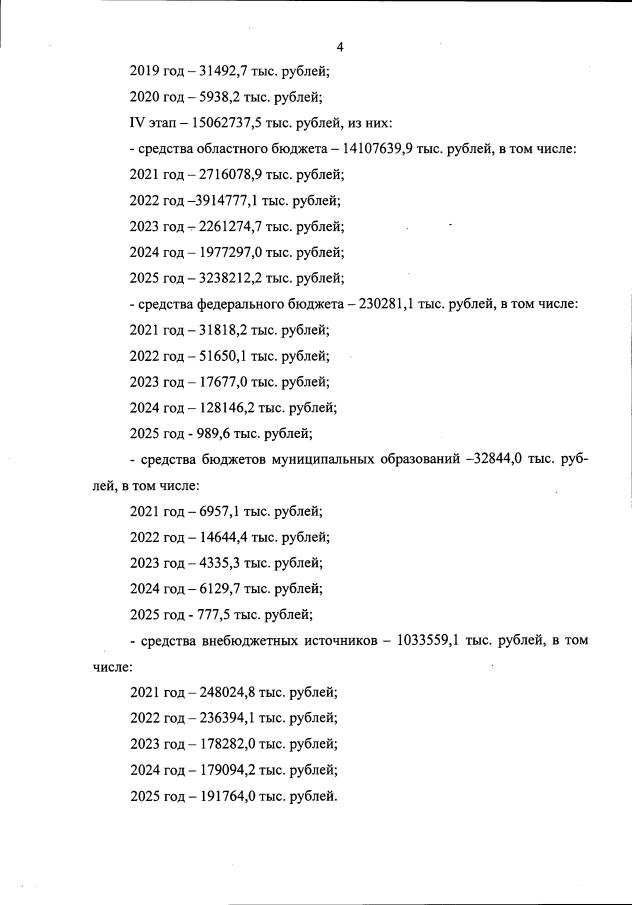 4

2019 год – 31492,7 тыс. рублей;

2020 год – 5938,2 тыс. рублей;

IV этап – 15062737,5 тыс. рублей, из них:

- средства областного бюджета – 14107639,9 тыс. рублей, в том числе:

2021 год – 2716078,9 тыс. рублей;

2022 год –3914777,1 тыс. рублей;

2023 год – 2261274,7 тыс. рублей;

2024 год – 1977297,0 тыс. рублей;

2025 год – 3238212,2 тыс. рублей;

- средства федерального бюджета – 230281,1 тыс. рублей, в том числе:

2021 год – 31818,2 тыс. рублей;

2022 год – 51650,1 тыс. рублей;

2023 год – 17677,0 тыс. рублей;

2024 год – 128146,2 тыс. рублей;

2025 год - 989,6 тыс. рублей;

- средства бюджетов муниципальных образований –32844,0 тыс. рублей, в том числе:

2021 год – 6957,1 тыс. рублей;

2022 год – 14644,4 тыс. рублей;

2023 год – 4335,3 тыс. рублей;

2024 год – 6129,7 тыс. рублей;

2025 год - 777,5 тыс. рублей;

- средства внебюджетных источников – 1033559,1 тыс. рублей, в том числе:

2021 год – 248024,8 тыс. рублей;

2022 год – 236394,1 тыс. рублей;

2023 год – 178282,0 тыс. рублей;

2024 год – 179094,2 тыс. рублей;

2025 год – 191764,0 тыс. рублей.